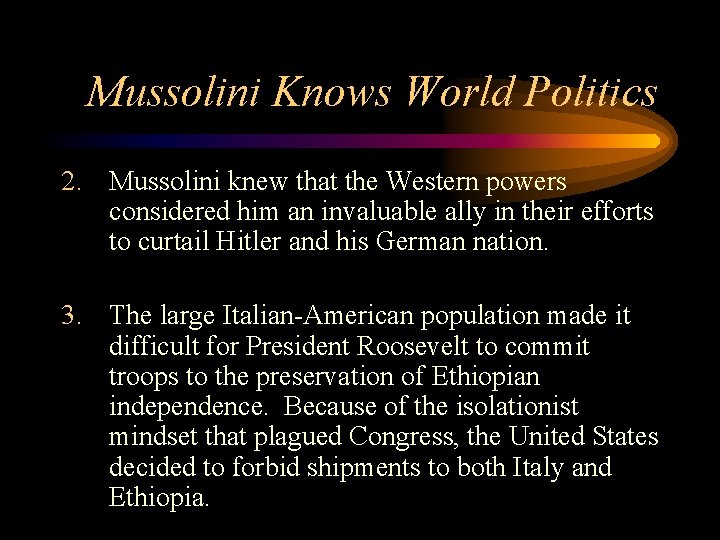 Mussolini Knows World Politics

2. Mussolini knew that the Western powers considered him an invaluable ally in their efforts to curtail Hitler and his German nation.

3. The large Italian-American population made it difficult for President Roosevelt to commit troops to the preservation of Ethiopian independence. Because of the isolationist mindset that plagued Congress, the United States decided to forbid shipments to both Italy and Ethiopia.